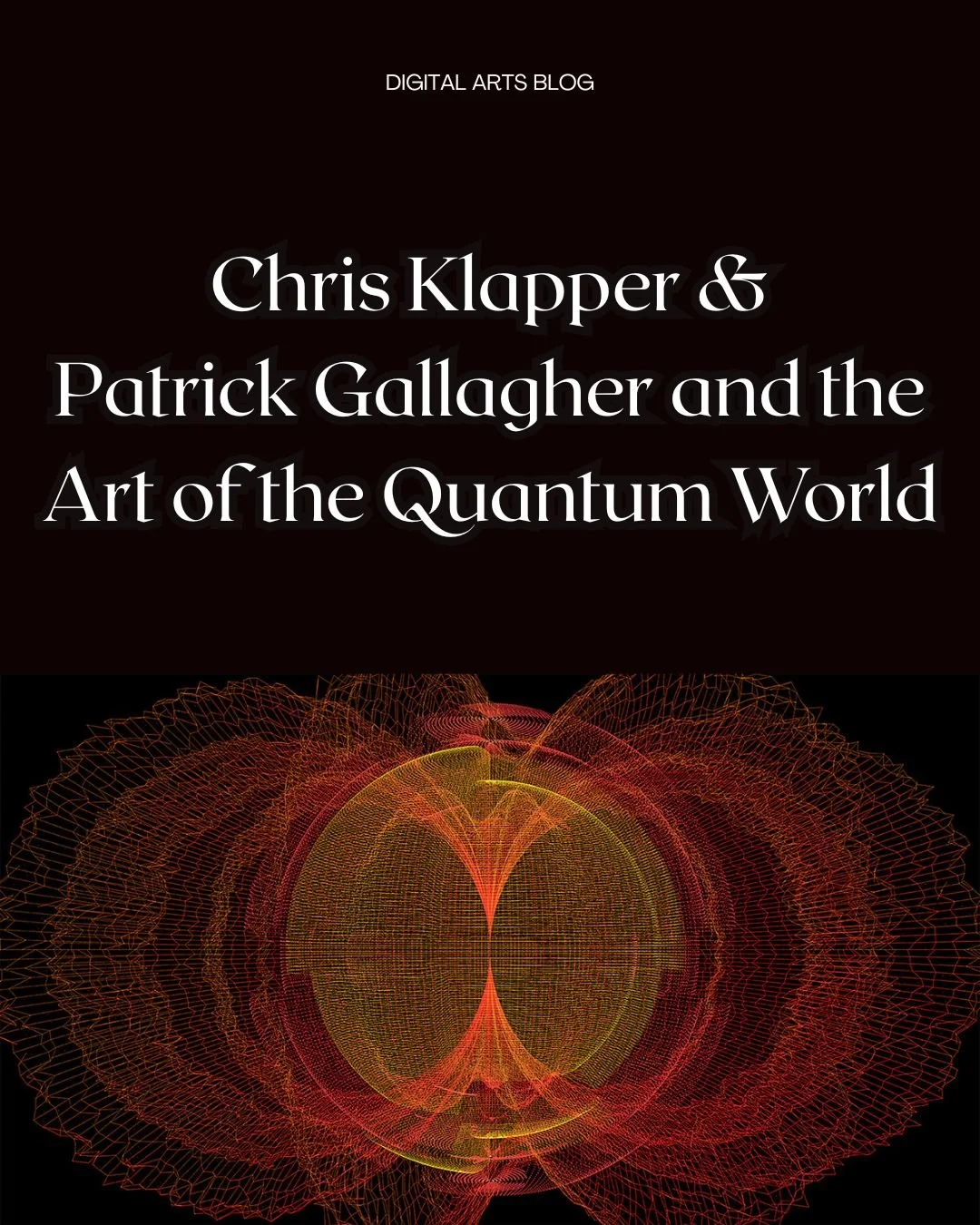 DIGITAL ARTS BLOG

Chris Klapper & Patrick Gallagher and the Art of the Quantum World